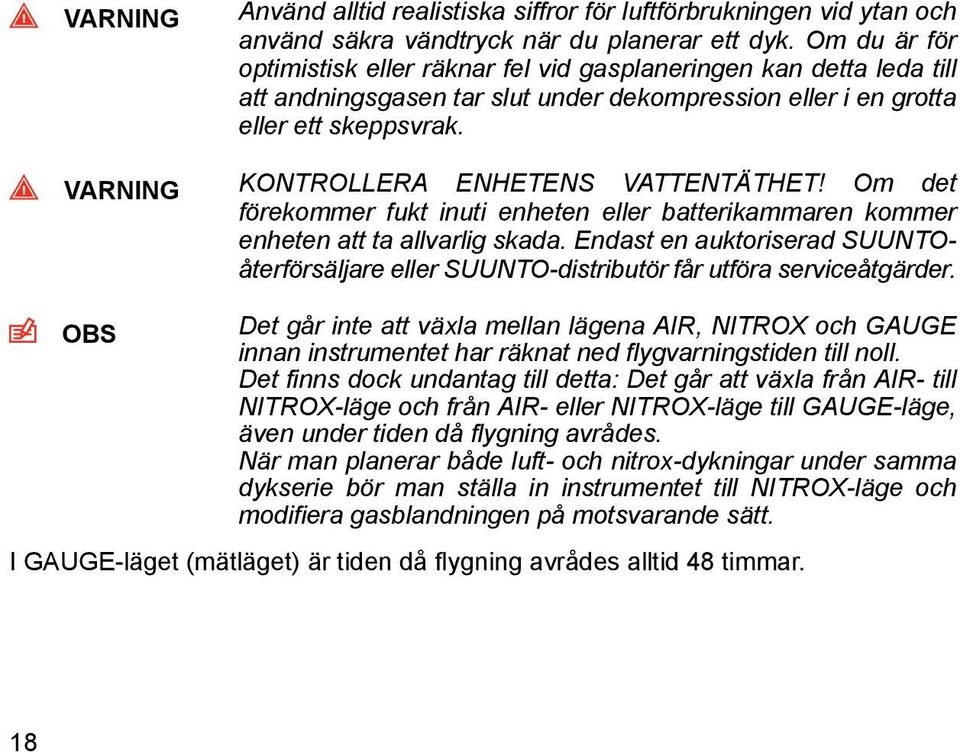 VARNING

Använd alltid realistiska siffror för luftförbrukningen vid ytan och använd säkra vändtryck när du planerar ett dyk. Om du är för optimistisk eller räknar fel vid gasplaneringen kan detta leda till att andningsgasen tar slut under dekompression eller i en grotta eller ett skeppsvrak.

VARNING

KONTROLLERA ENHETENS VATTENTÄTHET! Om det förekommer fukt inuti enheten eller batterikammaren kommer enheten att ta allvarlig skada. Endast en auktoriserad SUUNTO-återförsäljare eller SUUNTO-distributör får utföra serviceåtgärder.

OBS

Det går inte att växla mellan lägena AIR, NITROX och GAUGE innan instrumentet har räknat ned flygvarningstiden till noll. Det finns dock undantag till detta: Det går att växla från AIR- till NITROX-läge och från AIR- eller NITROX-läge till GAUGE-läge, även under tiden då flygning avrådes.
När man planerar både luft- och nitrox-dykningar under samma dykserie bör man ställa in instrumentet till NITROX-läge och modifiera gasblandningen på motsvarande sätt.

I GAUGE-läget (mätläget) är tiden då flygning avrådes alltid 48 timmar.

18